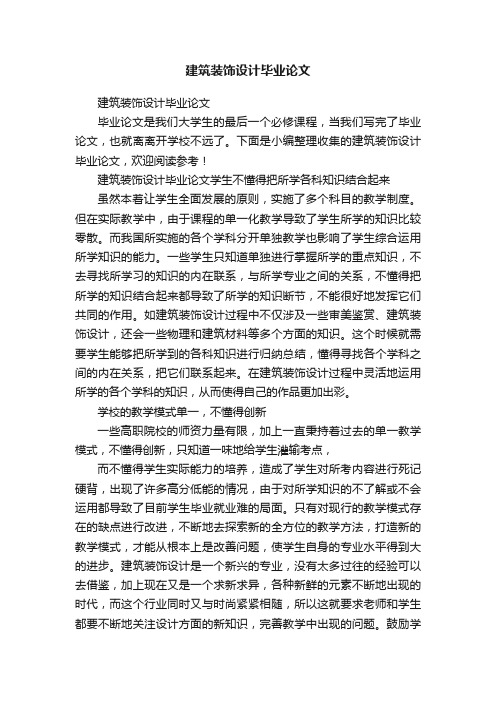 建筑装饰设计毕业论文

建筑装饰设计毕业论文

毕业论文是我们大学生的最后一个必修课程，当我们写完了毕业论文，也就离离开学校不远了。下面是小编整理收集的建筑装饰设计毕业论文，欢迎阅读参考！

建筑装饰设计毕业论文学生不懂得把所学各科知识结合起来

虽然本着让学生全面发展的原则，实施了多个科目的教学制度。但在实际教学中，由于课程的单一化教学导致了学生所学的知识比较零散。而我国所实施的各个学科分开单独教学也影响了学生综合运用所学知识的能力。一些学生只知道单独进行掌握所学的重点知识，不去寻找所学习的知识的内在联系，与所学专业之间的关系，不懂得把所学的知识结合起来都导致了所学的知识断节，不能很好地发挥它们共同的作用。如建筑装饰设计过程中不仅涉及一些审美鉴赏、建筑装饰设计，还会一些物理和建筑材料等多个方面的知识。这个时候就需要学生能够把所学到的各科知识进行归纳总结，懂得寻找各个学科之间的内在关系，把它们联系起来。在建筑装饰设计过程中灵活地运用所学的各个学科的知识，从而使得自己的作品更加出彩。

学校的教学模式单一，不懂得创新

一些高职院校的师资力量有限，加上一直秉持着过去的单一教学模式，不懂得创新，只知道一味地给学生灌输考点，

而不懂得学生实际能力的培养，造成了学生对所考内容进行死记硬背，出现了许多高分低能的情况，由于对所学知识的不了解或不会运用都导致了目前学生毕业就业难的局面。只有对现行的教学模式存在的缺点进行改进，不断地去探索新的全方位的教学方法，打造新的教学模式，才能从根本上是改善问题，使学生自身的专业水平得到大的进步。建筑装饰设计是一个新兴的专业，没有太多过往的经验可以去借鉴，加上现在又是一个求新求异，各种新鲜的元素不断地出现的时代，而这个行业同时又与时尚紧紧相随，所以这就要求老师和学生都要不断地关注设计方面的新知识，完善教学中出现的问题。鼓励学